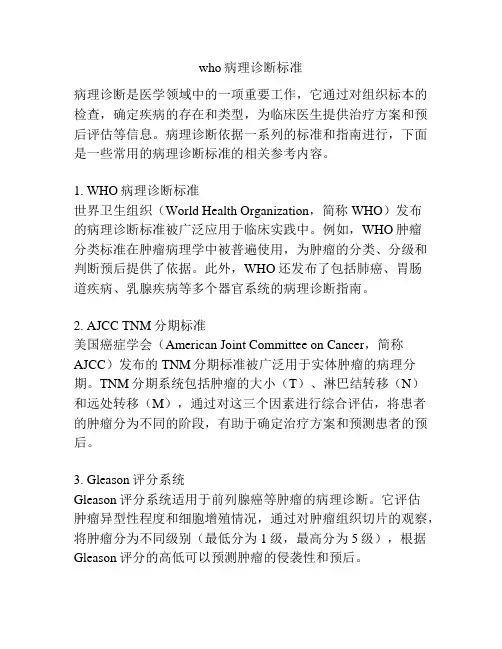 who 病理诊断标准

病理诊断是医学领域中的一项重要工作，它通过对组织标本的检查，确定疾病的存在和类型，为临床医生提供治疗方案和预后评估等信息。病理诊断依据一系列的标准和指南进行，下面是一些常用的病理诊断标准的相关参考内容。

1. WHO 病理诊断标准
世界卫生组织（World Health Organization，简称 WHO）发布的病理诊断标准被广泛应用于临床实践中。例如，WHO 肿瘤分类标准在肿瘤病理学中被普遍使用，为肿瘤的分类、分级和判断预后提供了依据。此外，WHO 还发布了包括肺癌、胃肠道疾病、乳腺疾病等多个器官系统的病理诊断指南。

2. AJCC TNM 分期标准
美国癌症学会（American Joint Committee on Cancer，简称 AJCC）发布的 TNM 分期标准被广泛用于实体肿瘤的病理分期。TNM 分期系统包括肿瘤的大小（T）、淋巴结转移（N）和远处转移（M），通过对这三个因素进行综合评估，将患者的肿瘤分为不同的阶段，有助于确定治疗方案和预测患者的预后。

3. Gleason 评分系统
Gleason 评分系统适用于前列腺癌等肿瘤的病理诊断。它评估肿瘤异型性程度和细胞增殖情况，通过对肿瘤组织切片的观察，将肿瘤分为不同级别（最低分为 1 级，最高分为 5 级），根据 Gleason 评分的高低可以预测肿瘤的侵袭性和预后。